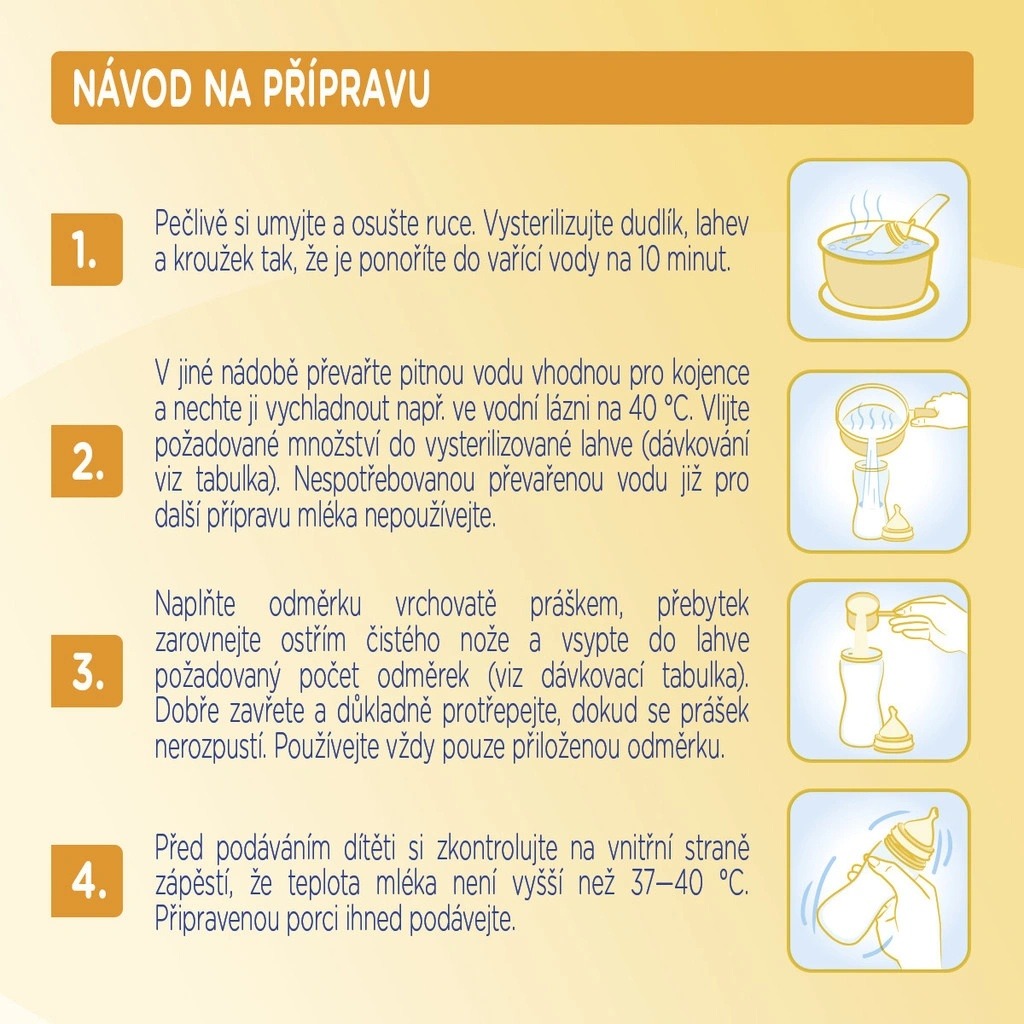 NÁVOD NA PŘÍPRAVU

1.

Pečlivě si umyjte a osušte ruce. Vysterilizujte dudlík, lahev a kroužek tak, že je ponoříte do vařící vody na 10 minut.

2.

V jiné nádobě převařte pitnou vodu vhodnou pro kojence a nechte ji vychladnout např. ve vodní lázni na 40 °C. Vlijte požadované množství do vysterilizované lahve (dávkování viz tabulka). Nespotřebovanou převařenou vodu již pro další přípravu mléka nepoužívejte.

3.

Naplňte odměrku vrchovatě práškem, přebytek zarovnejte ostřím čistého nože a vsypte do lahve požadovaný počet odměrek (viz dávkovací tabulka). Dobře zavřete a důkladně protřepejte, dokud se prášek nerozpustí. Používejte vždy pouze přiloženou odměrku.

4.

Před podáváním dítěti si zkontrolujte na vnitřní straně zápěstí, že teplota mléka není vyšší než 37–40 °C. Připravenou porci ihned podávejte.